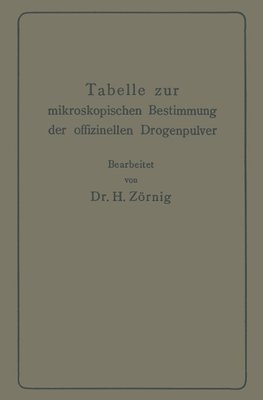 Tabelle zur
mikroskopischen Bestimmung
der offizinellen Drogenpulver

Bearbeitet
von
Dr. H. Zörnig